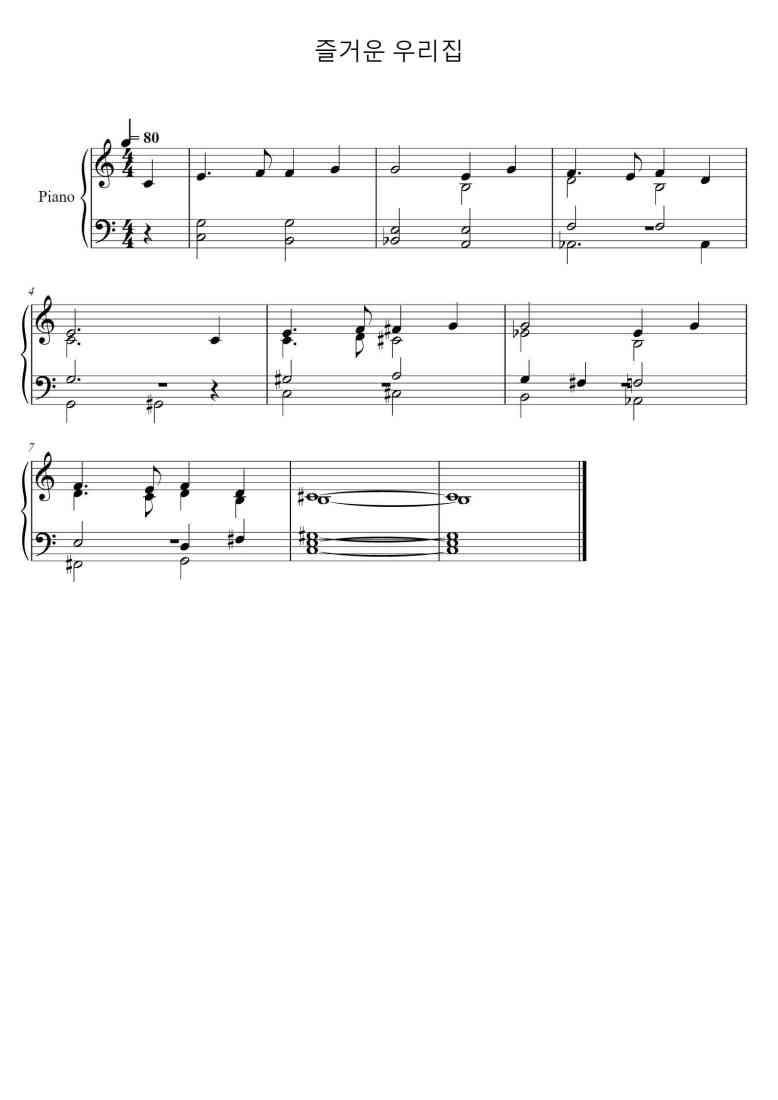 즐거운 우리집

= 80

Piano

4

7